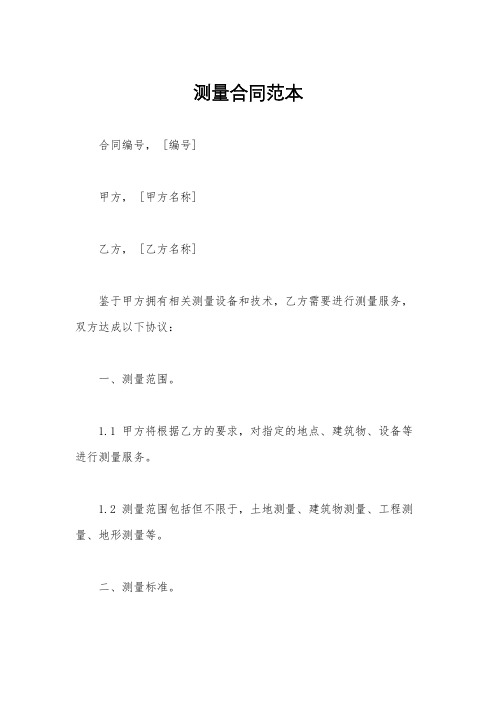 测量合同范本

合同编号，［编号］

甲方，［甲方名称］

乙方，［乙方名称］

鉴于甲方拥有相关测量设备和技术，乙方需要进行测量服务，双方达成以下协议：

一、测量范围。

1.1 甲方将根据乙方的要求，对指定的地点、建筑物、设备等进行测量服务。

1.2 测量范围包括但不限于，土地测量、建筑物测量、工程测量、地形测量等。

二、测量标准。